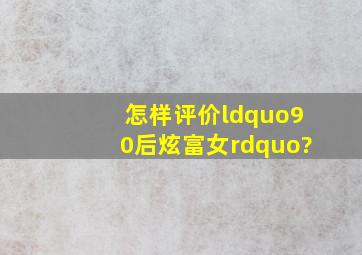 怎样评价ldquo90后炫富女rdquo?